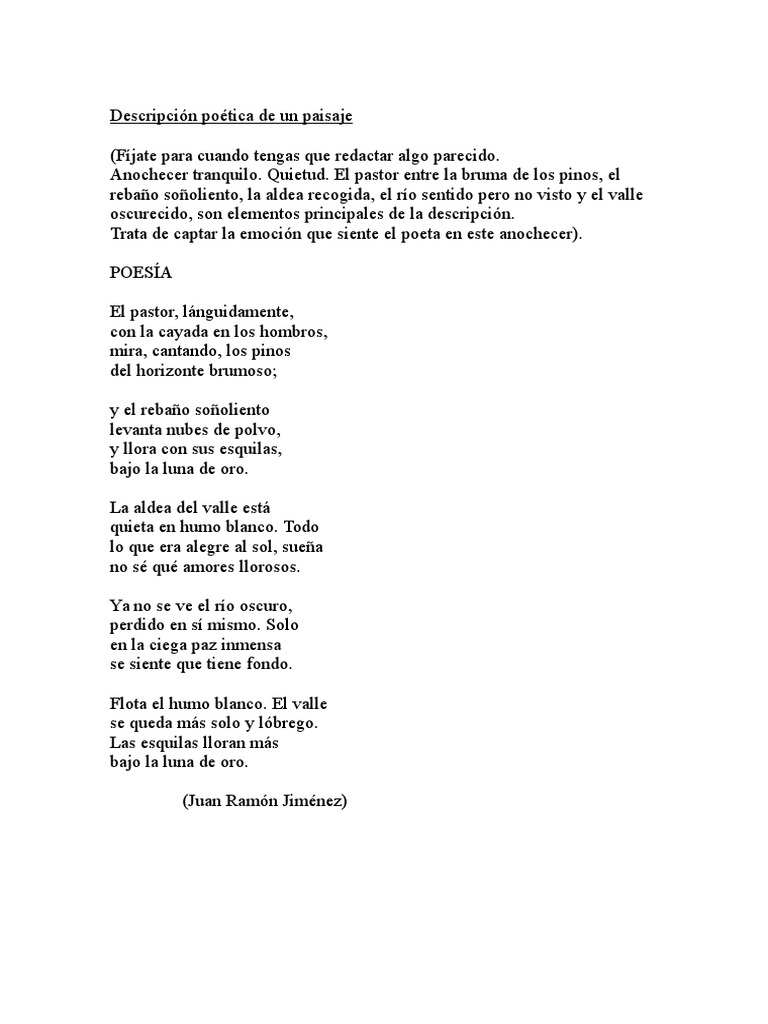 Descripción poética de un paisaje

(Fíjate para cuando tengas que redactar algo parecido.
Anochecer tranquilo. Quietud. El pastor entre la bruma de los pinos, el rebaño soñoliento, la aldea recogida, el río sentido pero no visto y el valle oscurecido, son elementos principales de la descripción.
Trata de captar la emoción que siente el poeta en este anochecer).

POESÍA

El pastor, lánguidamente,
con la cayada en los hombros,
mira, cantando, los pinos
del horizonte brumoso;

y el rebaño soñoliento
levanta nubes de polvo,
y llora con sus esquilas,
bajo la luna de oro.

La aldea del valle está
quieta en humo blanco. Todo
lo que era alegre al sol, sueña
no sé qué amores llorosos.

Ya no se ve el río oscuro,
perdido en sí mismo. Solo
en la ciega paz inmensa
se siente que tiene fondo.

Flota el humo blanco. El valle
se queda más solo y lóbrego.
Las esquilas lloran más
bajo la luna de oro.

(Juan Ramón Jiménez)